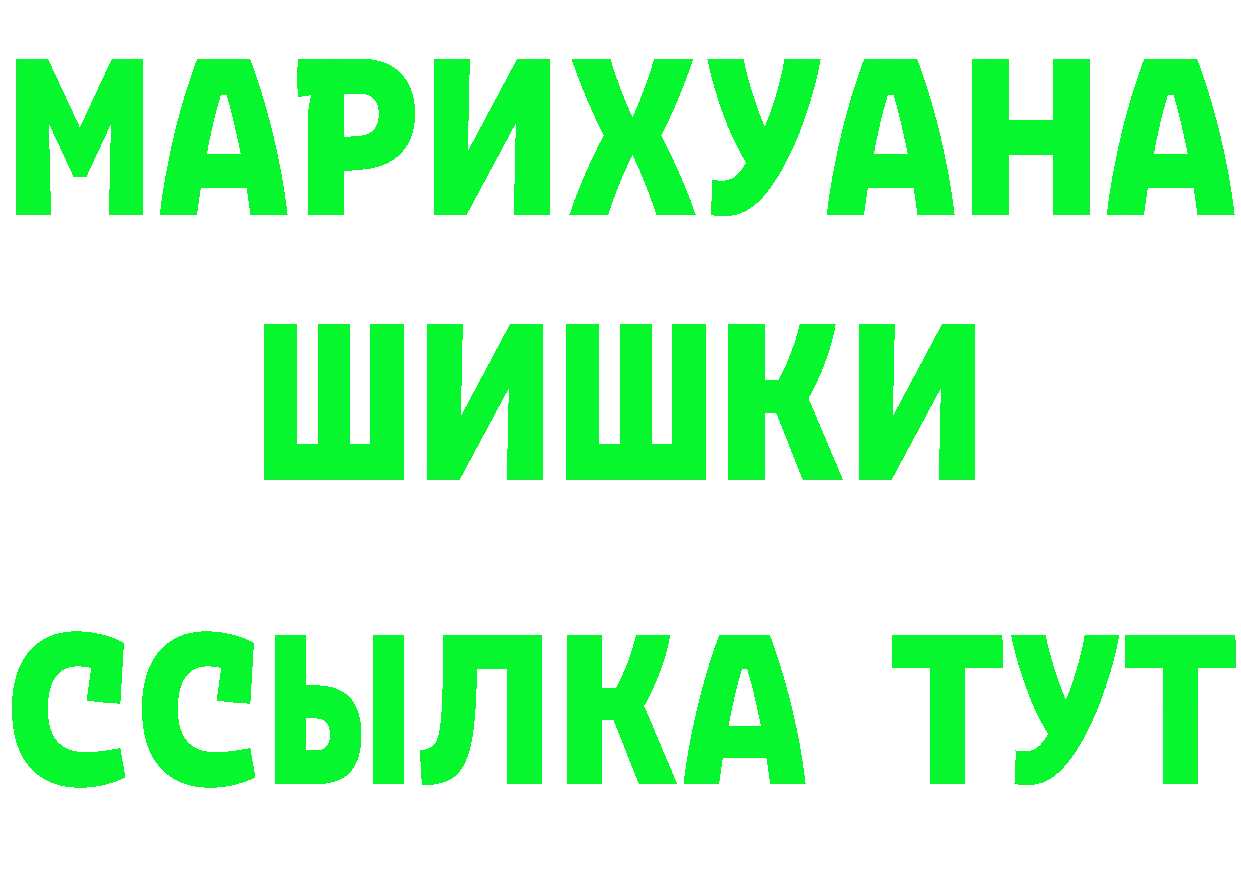 МАРИХУАНА
ШИШКИ
ССЫЛКА ТУТ